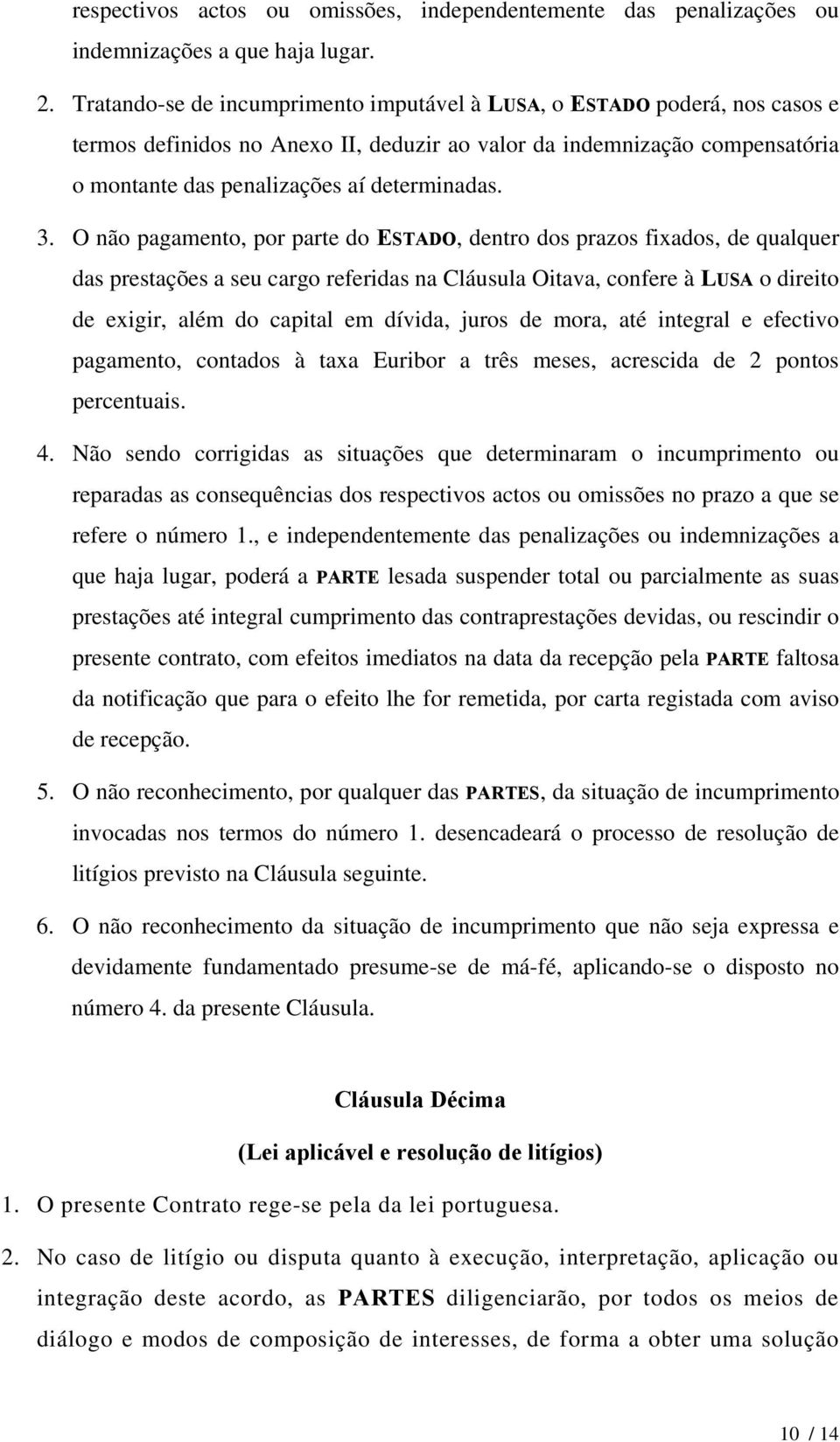 respectivos actos ou omissões, independentemente das penalizações ou indemnizações a que haja lugar.

2. Tratando-se de incumprimento imputável à LUSA, o ESTADO poderá, nos casos e termos definidos no Anexo II, deduzir ao valor da indemnização compensatória o montante das penalizações aí determinadas.

3. O não pagamento, por parte do ESTADO, dentro dos prazos fixados, de qualquer das prestações a seu cargo referidas na Cláusula Oitava, confere à LUSA o direito de exigir, além do capital em dívida, juros de mora, até integral e efectivo pagamento, contados à taxa Euribor a três meses, acrescida de 2 pontos percentuais.

4. Não sendo corrigidas as situações que determinaram o incumprimento ou reparadas as consequências dos respectivos actos ou omissões no prazo a que se refere o número 1., e independentemente das penalizações ou indemnizações a que haja lugar, poderá a PARTE lesada suspender total ou parcialmente as suas prestações até integral cumprimento das contraprestações devidas, ou rescindir o presente contrato, com efeitos imediatos na data da recepção pela PARTE faltosa da notificação que para o efeito lhe for remetida, por carta registada com aviso de recepção.

5. O não reconhecimento, por qualquer das PARTES, da situação de incumprimento invocadas nos termos do número 1. desencadeará o processo de resolução de litígios previsto na Cláusula seguinte.

6. O não reconhecimento da situação de incumprimento que não seja expressa e devidamente fundamentado presume-se de má-fé, aplicando-se o disposto no número 4. da presente Cláusula.

Cláusula Décima

(Lei aplicável e resolução de litígios)

1. O presente Contrato rege-se pela da lei portuguesa.

2. No caso de litígio ou disputa quanto à execução, interpretação, aplicação ou integração deste acordo, as PARTES diligenciarão, por todos os meios de diálogo e modos de composição de interesses, de forma a obter uma solução

10 / 14